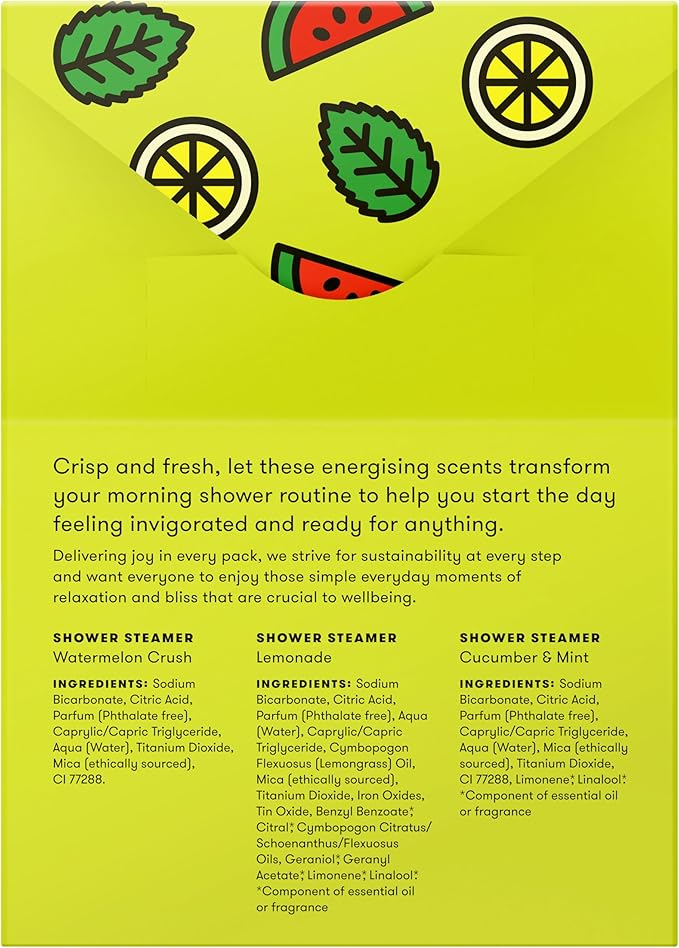 Crisp and fresh, let these energising scents transform your morning shower routine to help you start the day feeling invigorated and ready for anything.

Delivering joy in every pack, we strive for sustainability at every step and want everyone to enjoy those simple everyday moments of relaxation and bliss that are crucial to wellbeing.

SHOWER STEAMER
Watermelon Crush

INGREDIENTS: Sodium Bicarbonate, Citric Acid, Parfum (Phthalate free), Caprylic/Capric Triglyceride, Aqua (Water), Titanium Dioxide, Mica (ethically sourced), CI 77288.

SHOWER STEAMER
Lemonade

INGREDIENTS: Sodium Bicarbonate, Citric Acid, Parfum (Phthalate free), Aqua (Water), Caprylic/Capric Triglyceride, Cymbopogon Flexuosus (Lemongrass) Oil, Mica (ethically sourced), Titanium Dioxide, Iron Oxides, Tin Oxide, Benzyl Benzoate*, Citral*, Cymbopogon Citratus/Schoenanthus/Flexuosus Oils, Geraniol*, Geranyl Acetate*, Limonene*, Linalool*. *Component of essential oil or fragrance

SHOWER STEAMER
Cucumber & Mint

INGREDIENTS: Sodium Bicarbonate, Citric Acid, Parfum (Phthalate free), Caprylic/Capric Triglyceride, Aqua (Water), Mica (ethically sourced), Titanium Dioxide, CI 77288, Limonene*, Linalool*. *Component of essential oil or fragrance